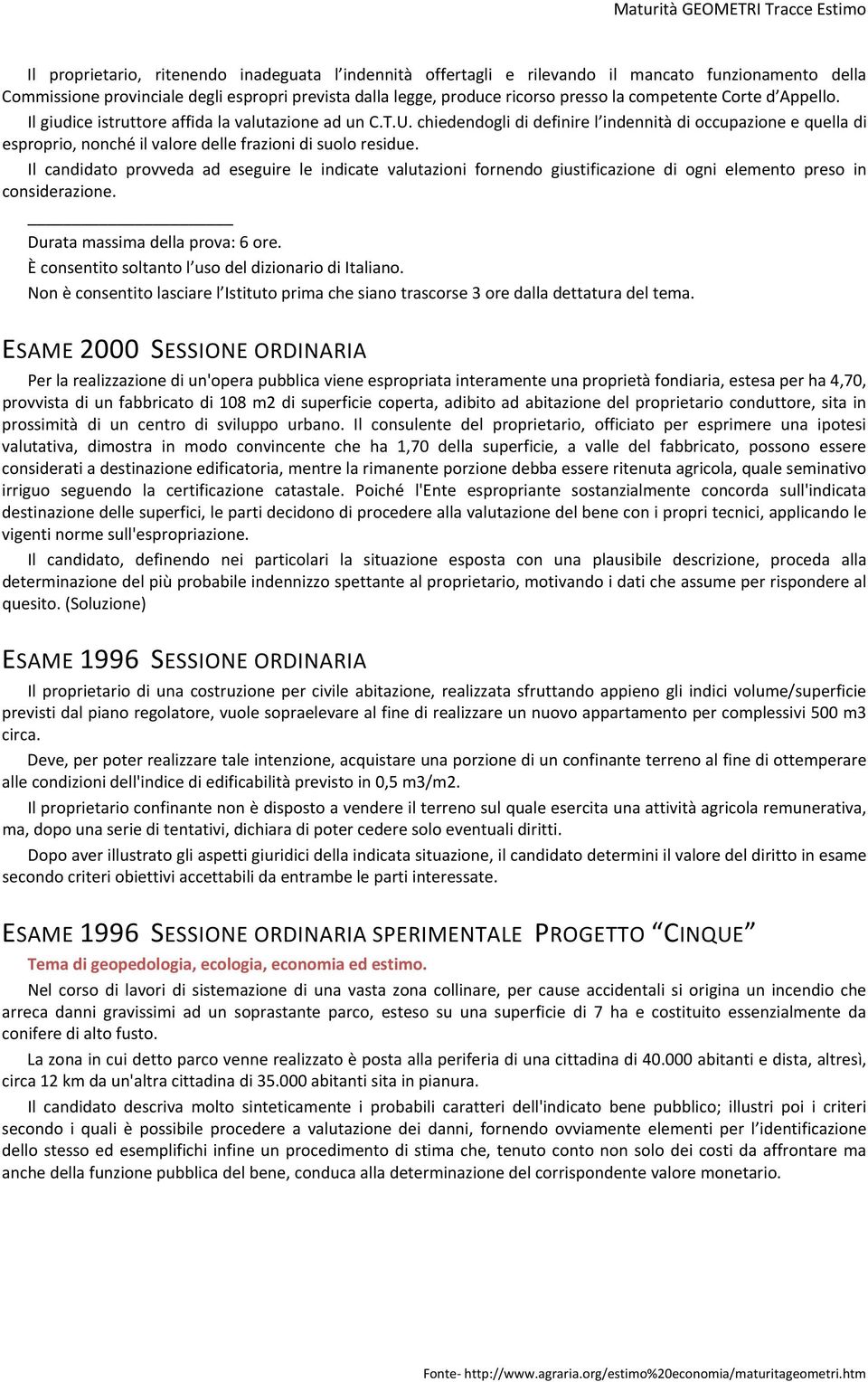 Maturità GEOMETRI Tracce Estimo

Il proprietario, ritenendo inadeguata l'indennità offertagli e rilevando il mancato funzionamento della Commissione provinciale degli espropri prevista dalla legge, produce ricorso presso la competente Corte d'Appello.

Il giudice istruttore affida la valutazione ad un C.T.U. chiedendogli di definire l'indennità di occupazione e quella di esproprio, nonché il valore delle frazioni di suolo residue.

Il candidato provveda ad eseguire le indicate valutazioni fornendo giustificazione di ogni elemento preso in considerazione.

Durata massima della prova: 6 ore.
È consentito soltanto l'uso del dizionario di Italiano.
Non è consentito lasciare l'Istituto prima che siano trascorse 3 ore dalla dettatura del tema.

ESAME 2000 SESSIONE ORDINARIA

Per la realizzazione di un'opera pubblica viene espropriata interamente una proprietà fondiaria, estesa per ha 4,70, provvista di un fabbricato di 108 m2 di superficie coperta, adibito ad abitazione del proprietario conduttore, sita in prossimità di un centro di sviluppo urbano. Il consulente del proprietario, officiato per esprimere una ipotesi valutativa, dimostra in modo convincente che ha 1,70 della superficie, a valle del fabbricato, possono essere considerati a destinazione edificatoria, mentre la rimanente porzione debba essere ritenuta agricola, quale seminativo irriguo seguendo la certificazione catastale. Poiché l'Ente espropriante sostanzialmente concorda sull'indicata destinazione delle superfici, le parti decidono di procedere alla valutazione del bene con i propri tecnici, applicando le vigenti norme sull'espropriazione.

Il candidato, definendo nei particolari la situazione esposta con una plausibile descrizione, proceda alla determinazione del più probabile indennizzo spettante al proprietario, motivando i dati che assume per rispondere al quesito. (Soluzione)

ESAME 1996 SESSIONE ORDINARIA

Il proprietario di una costruzione per civile abitazione, realizzata sfruttando appieno gli indici volume/superficie previsti dal piano regolatore, vuole sopraelevare al fine di realizzare un nuovo appartamento per complessivi 500 m3 circa.

Deve, per poter realizzare tale intenzione, acquistare una porzione di un confinante terreno al fine di ottemperare alle condizioni dell'indice di edificabilità previsto in 0,5 m3/m2.

Il proprietario confinante non è disposto a vendere il terreno sul quale esercita una attività agricola remunerativa, ma, dopo una serie di tentativi, dichiara di poter cedere solo eventuali diritti.

Dopo aver illustrato gli aspetti giuridici della indicata situazione, il candidato determini il valore del diritto in esame secondo criteri obiettivi accettabili da entrambe le parti interessate.

ESAME 1996 SESSIONE ORDINARIA SPERIMENTALE PROGETTO "CINQUE"

Tema di geopedologia, ecologia, economia ed estimo.

Nel corso di lavori di sistemazione di una vasta zona collinare, per cause accidentali si origina un incendio che arreca danni gravissimi ad un soprastante parco, esteso su una superficie di 7 ha e costituito essenzialmente da conifere di alto fusto.

La zona in cui detto parco venne realizzato è posta alla periferia di una cittadina di 40.000 abitanti e dista, altresì, circa 12 km da un'altra cittadina di 35.000 abitanti sita in pianura.

Il candidato descriva molto sinteticamente i probabili caratteri dell'indicato bene pubblico; illustri poi i criteri secondo i quali è possibile procedere a valutazione dei danni, fornendo ovviamente elementi per l'identificazione dello stesso ed esemplifichi infine un procedimento di stima che, tenuto conto non solo dei costi da affrontare ma anche della funzione pubblica del bene, conduca alla determinazione del corrispondente valore monetario.

Fonte- http://www.agraria.org/estimo%20economia/maturitageometri.htm